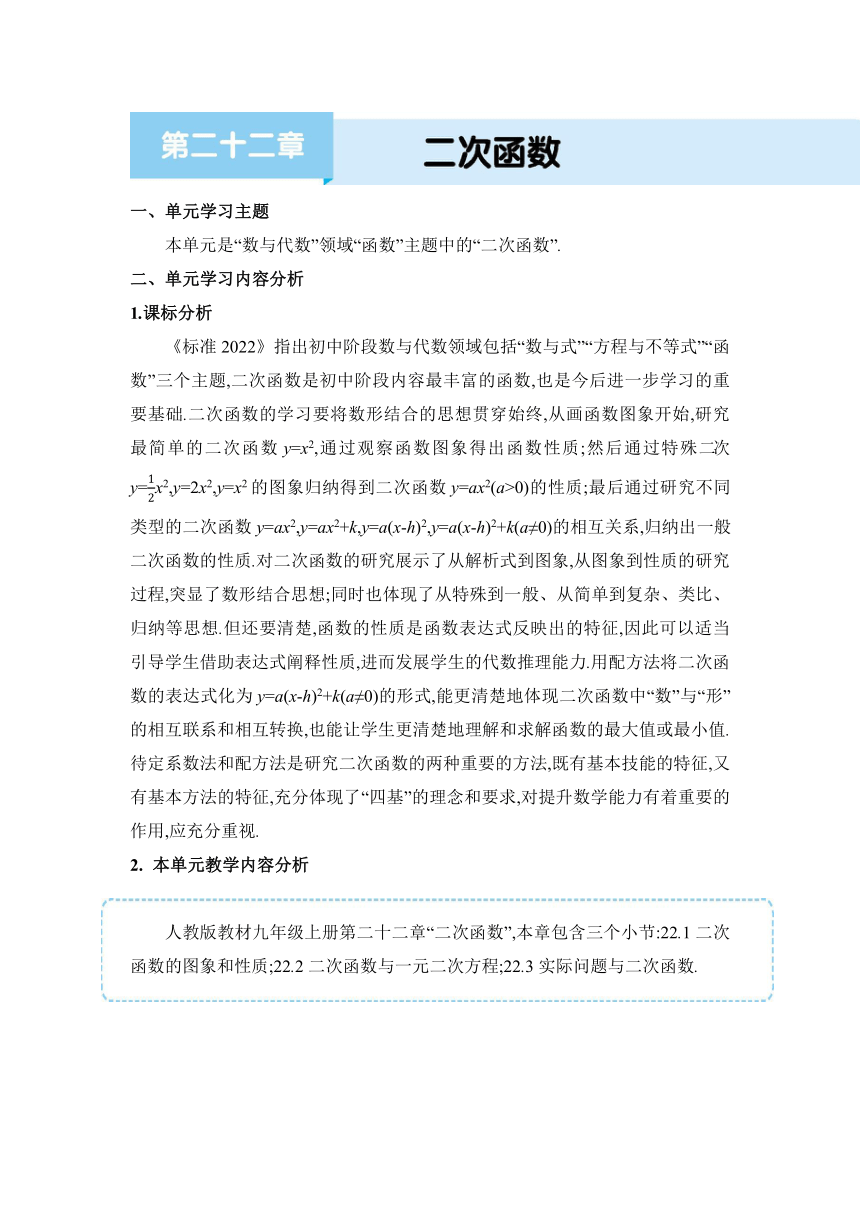 第二十二章

二次函数

一、单元学习主题

本单元是“数与代数”领域“函数”主题中的“二次函数”.

二、单元学习内容分析

1.课标分析

《标准 2022》指出初中阶段数与代数领域包括“数与式”“方程与不等式”“函数”三个主题,二次函数是初中阶段内容最丰富的函数,也是今后进一步学习的重要基础.二次函数的学习要将数形结合的思想贯穿始终,从画函数图象开始,研究最简单的二次函数 $y=x^2$,通过观察函数图象得出函数性质;然后通过特殊二次 $y=\frac{1}{2}x^2$,$y=2x^2$,$y=x^2$ 的图象归纳得到二次函数 $y=ax^2(a>0)$的性质;最后通过研究不同类型的二次函数 $y=ax^2$,$y=ax^2+k$,$y=a(x-h)^2$,$y=a(x-h)^2+k(a\neq0)$的相互关系,归纳出一般二次函数的性质.对二次函数的研究展示了从解析式到图象,从图象到性质的研究过程,突显了数形结合思想;同时也体现了从特殊到一般、从简单到复杂、类比、归纳等思想.但还要清楚,函数的性质是函数表达式反映出的特征,因此可以适当引导学生借助表达式阐释性质,进而发展学生的代数推理能力.用配方法将二次函数的表达式化为 $y=a(x-h)^2+k(a\neq0)$的形式,能更清楚地体现二次函数中“数”与“形”的相互联系和相互转换,也能让学生更清楚地理解和求解函数的最大值或最小值.待定系数法和配方法是研究二次函数的两种重要的方法,既有基本技能的特征,又有基本方法的特征,充分体现了“四基”的理念和要求,对提升数学能力有着重要的作用,应充分重视.

2. 本单元教学内容分析

人教版教材九年级上册第二十二章“二次函数”,本章包含三个小节:22.1 二次函数的图象和性质;22.2 二次函数与一元二次方程;22.3 实际问题与二次函数.